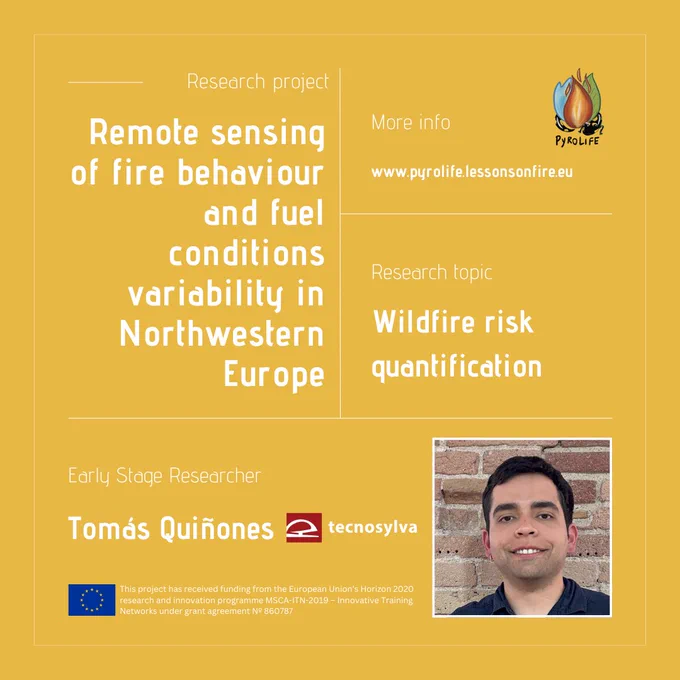 Research project

Remote sensing of fire behaviour and fuel conditions variability in Northwestern Europe

PYROLIFE

More info

www.pyrolife.lessonsonfire.eu

Research topic

Wildfire risk quantification

Early Stage Researcher

Tomás Quiñones

tecnosylva

This project has received funding from the European Union's Horizon 2020 research and innovation programme MSCA-ITN-2019 – Innovative Training Networks under grant agreement Nº 860787